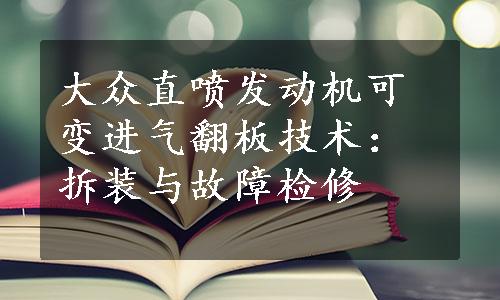 大众直喷发动机可变进气翻板技术：拆装与故障检修